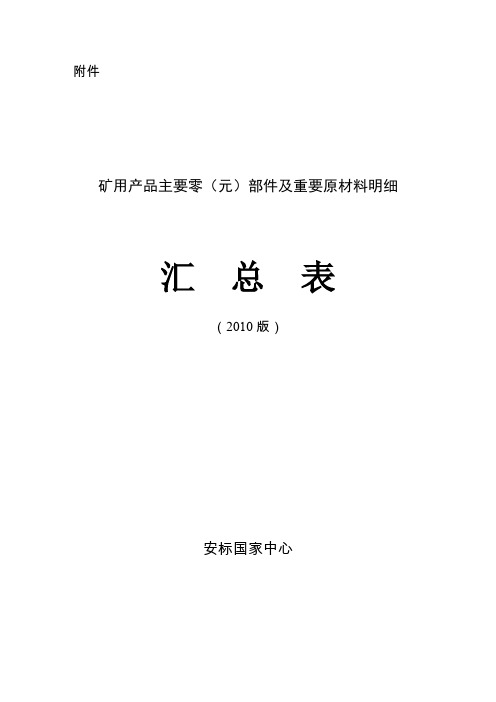 附件

矿用产品主要零（元）部件及重要原材料明细

汇 总 表

（2010 版）

安标国家中心